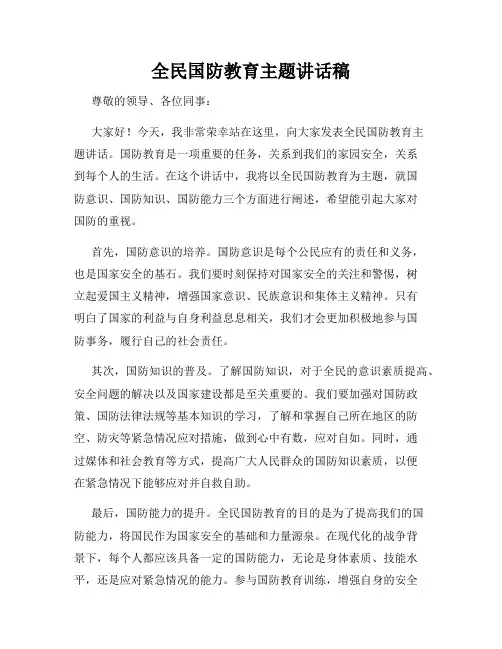 全民国防教育主题讲话稿

尊敬的领导、各位同事：

大家好！今天，我非常荣幸站在这里，向大家发表全民国防教育主题讲话。国防教育是一项重要的任务，关系到我们的家园安全，关系到每个人的生活。在这个讲话中，我将以全民国防教育为主题，就国防意识、国防知识、国防能力三个方面进行阐述，希望能引起大家对国防的重视。

首先，国防意识的培养。国防意识是每个公民应有的责任和义务，也是国家安全的基石。我们要时刻保持对国家安全的关注和警惕，树立起爱国主义精神，增强国家意识、民族意识和集体主义精神。只有明白了国家的利益与自身利益息息相关，我们才会更加积极地参与国防事务，履行自己的社会责任。

其次，国防知识的普及。了解国防知识，对于全民的意识素质提高、安全问题的解决以及国家建设都是至关重要的。我们要加强对国防政策、国防法律法规等基本知识的学习，了解和掌握自己所在地区的防空、防灾等紧急情况应对措施，做到心中有数，应对自如。同时，通过媒体和社会教育等方式，提高广大人民群众的国防知识素质，以便在紧急情况下能够应对并自救自助。

最后，国防能力的提升。全民国防教育的目的是为了提高我们的国防能力，将国民作为国家安全的基础和力量源泉。在现代化的战争背景下，每个人都应该具备一定的国防能力，无论是身体素质、技能水平，还是应对紧急情况的能力。参与国防教育训练，增强自身的安全